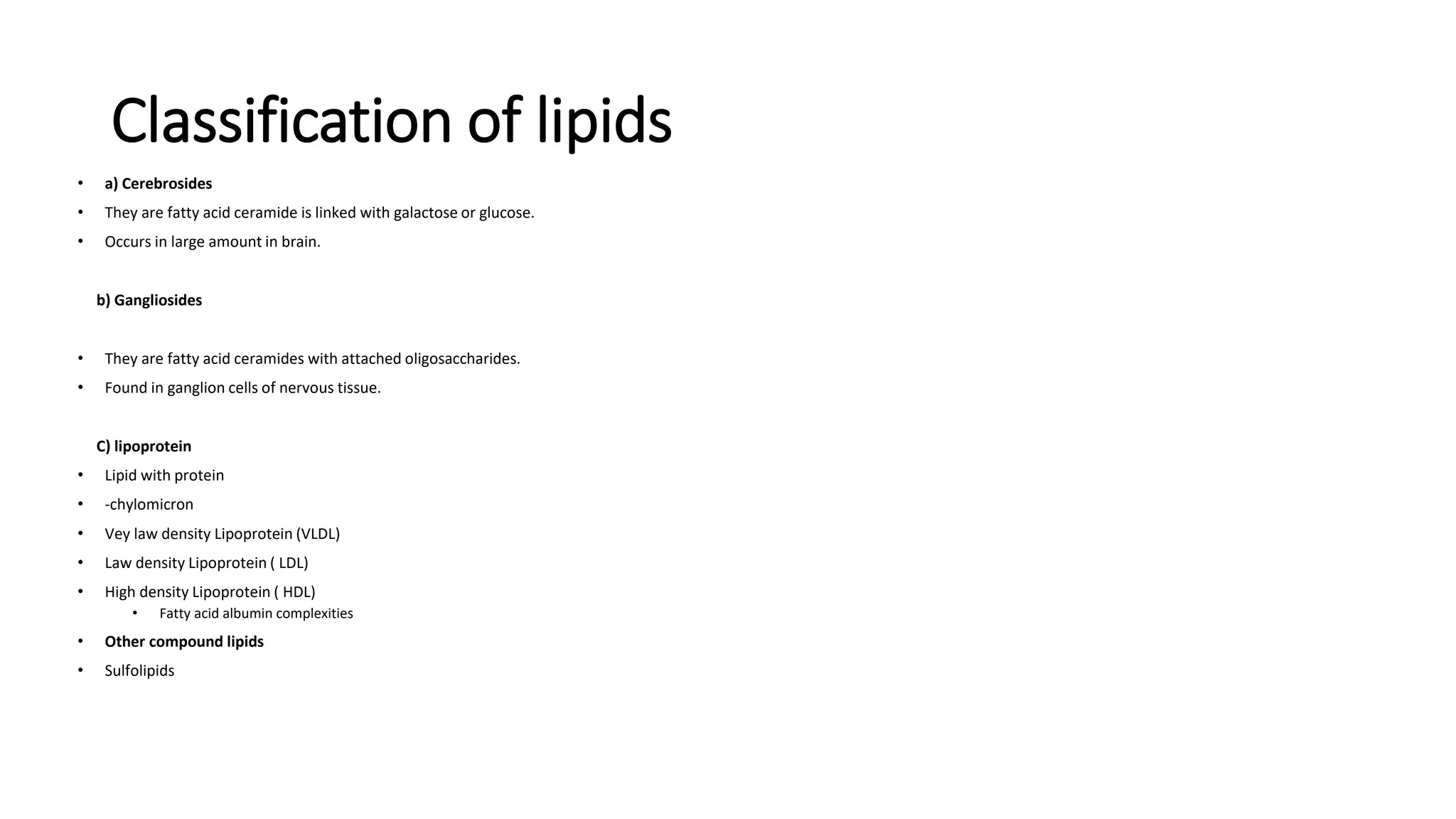 Classification of lipids

• a) Cerebrosides
• They are fatty acid ceramide is linked with galactose or glucose.
• Occurs in large amount in brain.

b) Gangliosides

• They are fatty acid ceramides with attached oligosaccharides.
• Found in ganglion cells of nervous tissue.

C) lipoprotein
• Lipid with protein
• -chylomicron
• Vey law density Lipoprotein (VLDL)
• Law density Lipoprotein ( LDL)
• High density Lipoprotein ( HDL)
  • Fatty acid albumin complexities
• Other compound lipids
• Sulfolipids